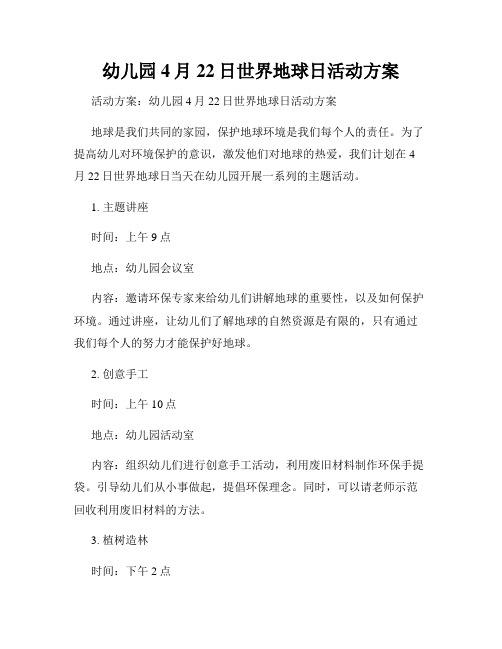 幼儿园 4 月 22 日世界地球日活动方案

活动方案：幼儿园 4 月 22 日世界地球日活动方案

地球是我们共同的家园，保护地球环境是我们每个人的责任。为了提高幼儿对环境保护的意识，激发他们对地球的热爱，我们计划在 4 月 22 日世界地球日当天在幼儿园开展一系列的主题活动。

1. 主题讲座

时间：上午 9 点

地点：幼儿园会议室

内容：邀请环保专家来给幼儿们讲解地球的重要性，以及如何保护环境。通过讲座，让幼儿们了解地球的自然资源是有限的，只有通过我们每个人的努力才能保护好地球。

2. 创意手工

时间：上午 10 点

地点：幼儿园活动室

内容：组织幼儿们进行创意手工活动，利用废旧材料制作环保手提袋。引导幼儿们从小事做起，提倡环保理念。同时，可以请老师示范回收利用废旧材料的方法。

3. 植树造林

时间：下午 2 点